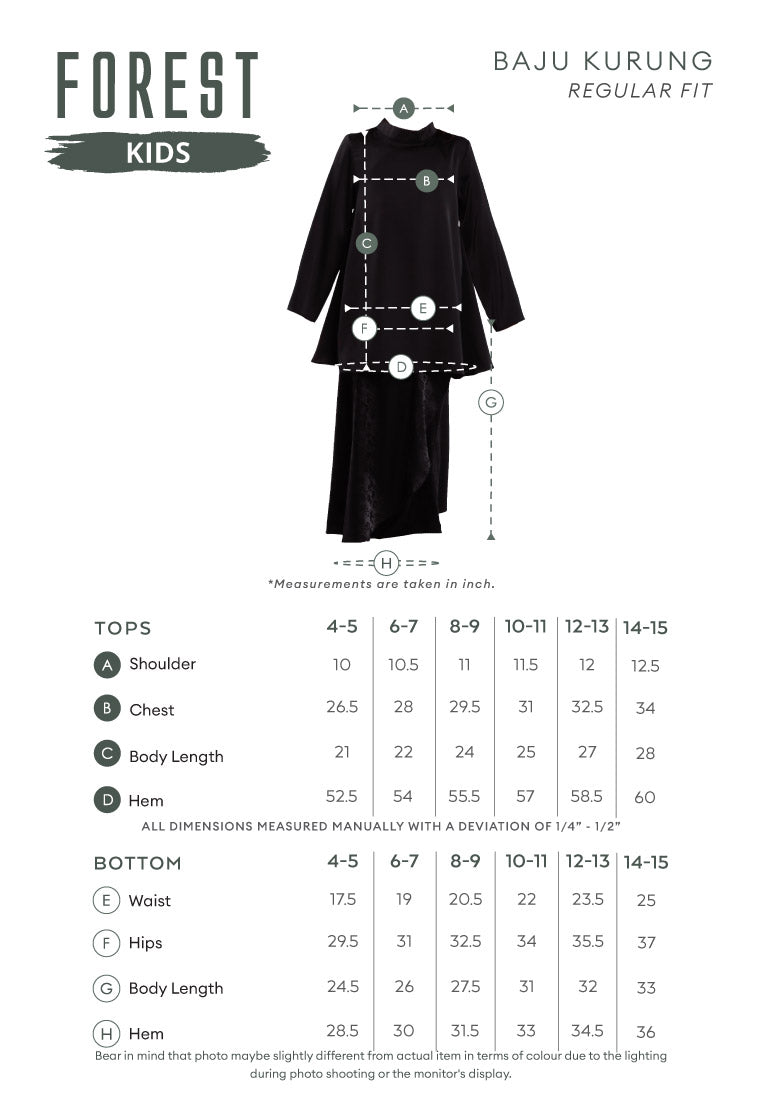 FOREST
KIDS

BAJU KURUNG
REGULAR FIT

A
B
C
E
F
D
G
H

*Measurements are taken in inch.

| TOPS | 4-5 | 6-7 | 8-9 | 10-11 | 12-13 | 14-15 |
|---|---|---|---|---|---|---|
| A Shoulder | 10 | 10.5 | 11 | 11.5 | 12 | 12.5 |
| B Chest | 26.5 | 28 | 29.5 | 31 | 32.5 | 34 |
| C Body Length | 21 | 22 | 24 | 25 | 27 | 28 |
| D Hem | 52.5 | 54 | 55.5 | 57 | 58.5 | 60 |

ALL DIMENSIONS MEASURED MANUALLY WITH A DEVIATION OF 1/4" - 1/2"

| BOTTOM | 4-5 | 6-7 | 8-9 | 10-11 | 12-13 | 14-15 |
|---|---|---|---|---|---|---|
| E Waist | 17.5 | 19 | 20.5 | 22 | 23.5 | 25 |
| F Hips | 29.5 | 31 | 32.5 | 34 | 35.5 | 37 |
| G Body Length | 24.5 | 26 | 27.5 | 31 | 32 | 33 |
| H Hem | 28.5 | 30 | 31.5 | 33 | 34.5 | 36 |

Bear in mind that photo maybe slightly different from actual item in terms of colour due to the lighting during photo shooting or the monitor's display.